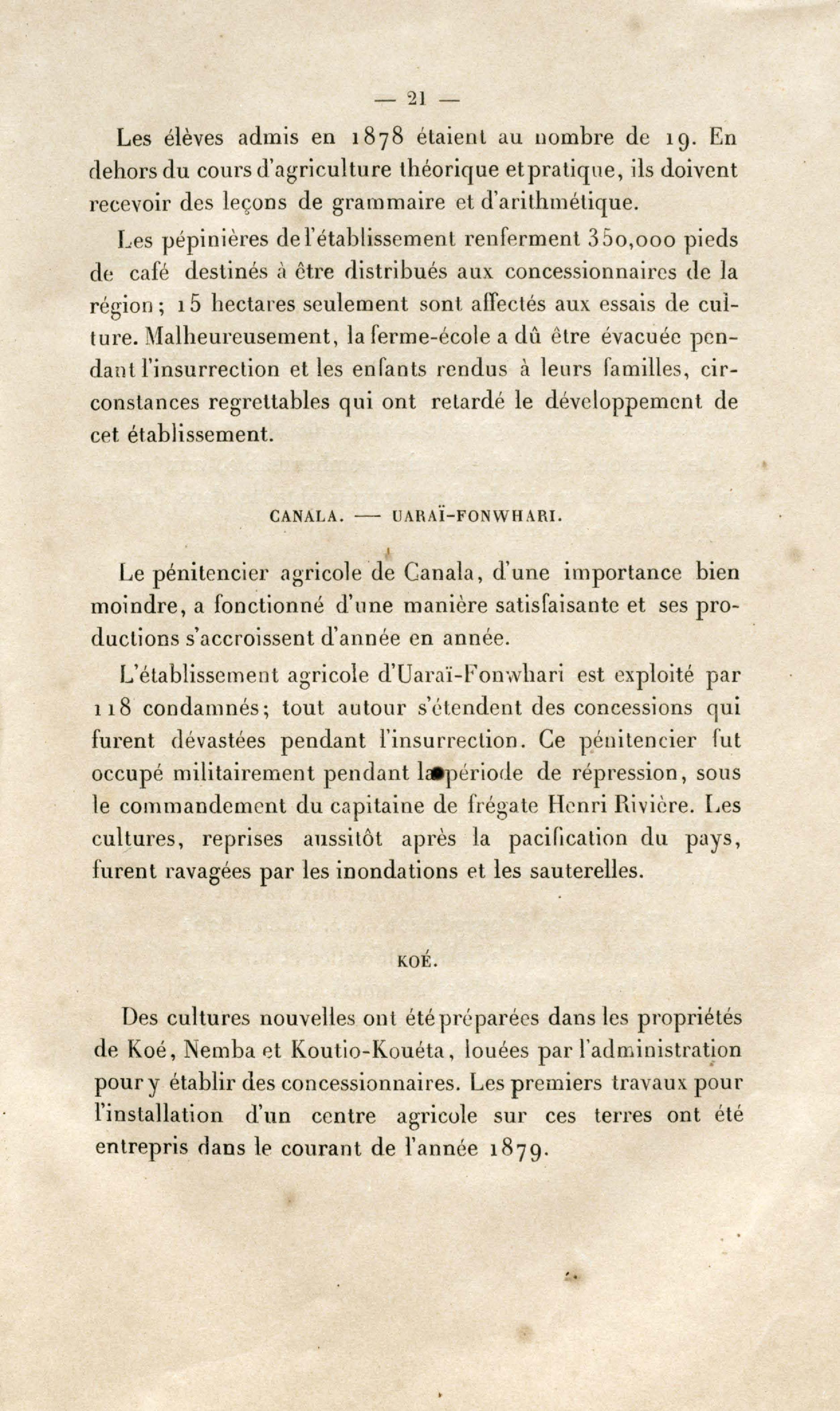 — 21 —

Les élèves admis en 1878 étaient au nombre de 19. En dehors du cours d'agriculture théorique et pratique, ils doivent recevoir des leçons de grammaire et d'arithmétique.

Les pépinières de l'établissement renferment 350,000 pieds de café destinés à être distribués aux concessionnaires de la région; 15 hectares seulement sont affectés aux essais de culture. Malheureusement, la ferme-école a dû être évacuée pendant l'insurrection et les enfants rendus à leurs familles, circonstances regrettables qui ont retardé le développement de cet établissement.

CANALA. — UARAÏ-FONWHARI.

Le pénitencier agricole de Canala, d'une importance bien moindre, a fonctionné d'une manière satisfaisante et ses productions s'accroissent d'année en année.

L'établissement agricole d'Uaraï-Fonwhari est exploité par 118 condamnés; tout autour s'étendent des concessions qui furent dévastées pendant l'insurrection. Ce pénitencier fut occupé militairement pendant la période de répression, sous le commandement du capitaine de frégate Henri Rivière. Les cultures, reprises aussitôt après la pacification du pays, furent ravagées par les inondations et les sauterelles.

KOÉ.

Des cultures nouvelles ont été préparées dans les propriétés de Koé, Nemba et Koutio-Kouéta, louées par l'administration pour y établir des concessionnaires. Les premiers travaux pour l'installation d'un centre agricole sur ces terres ont été entrepris dans le courant de l'année 1879.